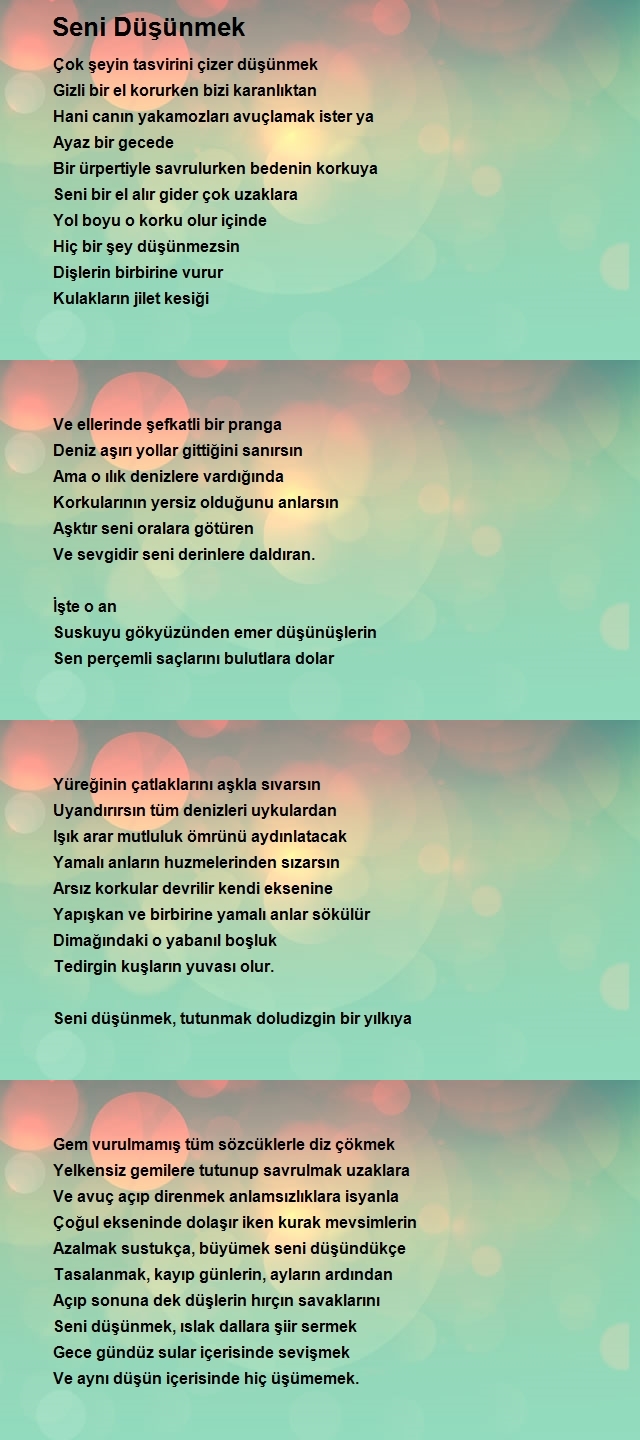 Seni Düşünmek

Çok şeyin tasvirini çizer düşünmek
Gizli bir el korurken bizi karanlıktan
Hani canın yakamozları avuçlamak ister ya
Ayaz bir gecede
Bir ürpertiyle savrulurken bedenin korkuya
Seni bir el alır gider çok uzaklara
Yol boyu o korku olur içinde
Hiç bir şey düşünmezsin
Dişlerin birbirine vurur
Kulakların jilet kesiği

Ve ellerinde şefkatli bir pranga
Deniz aşırı yollar gittiğini sanırsın
Ama o ılık denizlere vardığında
Korkularının yersiz olduğunu anlarsın
Aşktır seni oralara götüren
Ve sevgidir seni derinlere daldıran.

İşte o an
Suskuyu gökyüzünden emer düşünüşlerin
Sen perçemli saçlarını bulutlara dolar

Yüreğinin çatlaklarını aşkla sıvarsın
Uyandırırsın tüm denizleri uykulardan
Işık arar mutluluk ömrünü aydınlatacak
Yamalı anların huzmelerinden sızarsın
Arsız korkular devrilir kendi eksenine
Yapışkan ve birbirine yamalı anlar sökülür
Dimağındaki o yabanıl boşluk
Tedirgin kuşların yuvası olur.

Seni düşünmek, tutunmak doludizgin bir yılkıya

Gem vurulmamış tüm sözcüklerle diz çökmek
Yelkensiz gemilere tutunup savrulmak uzaklara
Ve avuç açıp direnmek anlamsızlıklara isyanla
Çoğul ekseninde dolaşır iken kurak mevsimlerin
Azalmak sustukça, büyümek seni düşündükçe
Tasalanmak, kayıp günlerin, ayların ardından
Açıp sonuna dek düşlerin hırçın savaklarını
Seni düşünmek, ıslak dallara şiir sermek
Gece gündüz sular içerisinde sevişmek
Ve aynı düşün içerisinde hiç üşümemek.